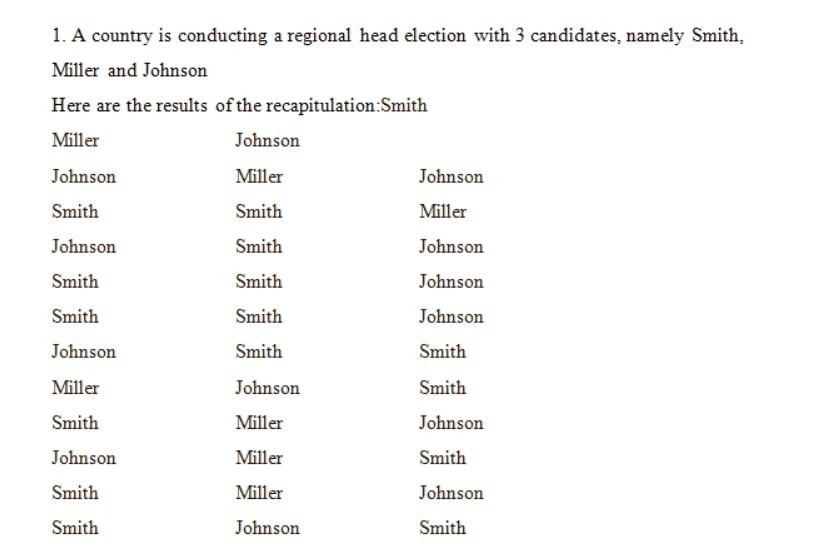 1. A country is conducting a regional head election with 3 candidates, namely Smith, Miller and Johnson

Here are the results of the recapitulation:Smith

| Miller | Johnson | |
|---|---|---|
| Johnson | Miller | Johnson |
| Smith | Smith | Miller |
| Johnson | Smith | Johnson |
| Smith | Smith | Johnson |
| Smith | Smith | Johnson |
| Johnson | Smith | Smith |
| Miller | Johnson | Smith |
| Smith | Miller | Johnson |
| Johnson | Miller | Smith |
| Smith | Miller | Johnson |
| Smith | Johnson | Smith |